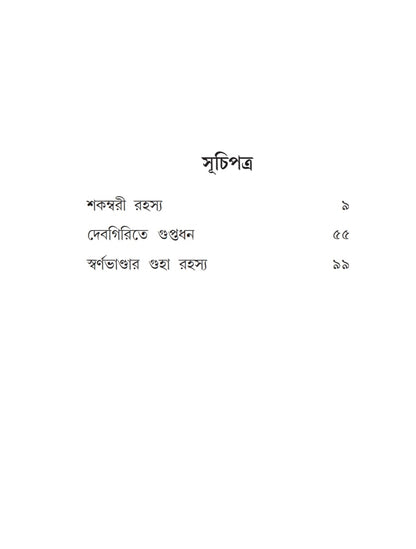 সূচিপত্র

শকম্বরী রহস্য ৯

দেবগিরিতে গুপ্তধন ৫৫

স্বর্ণভাণ্ডার গুহা রহস্য ৯৯